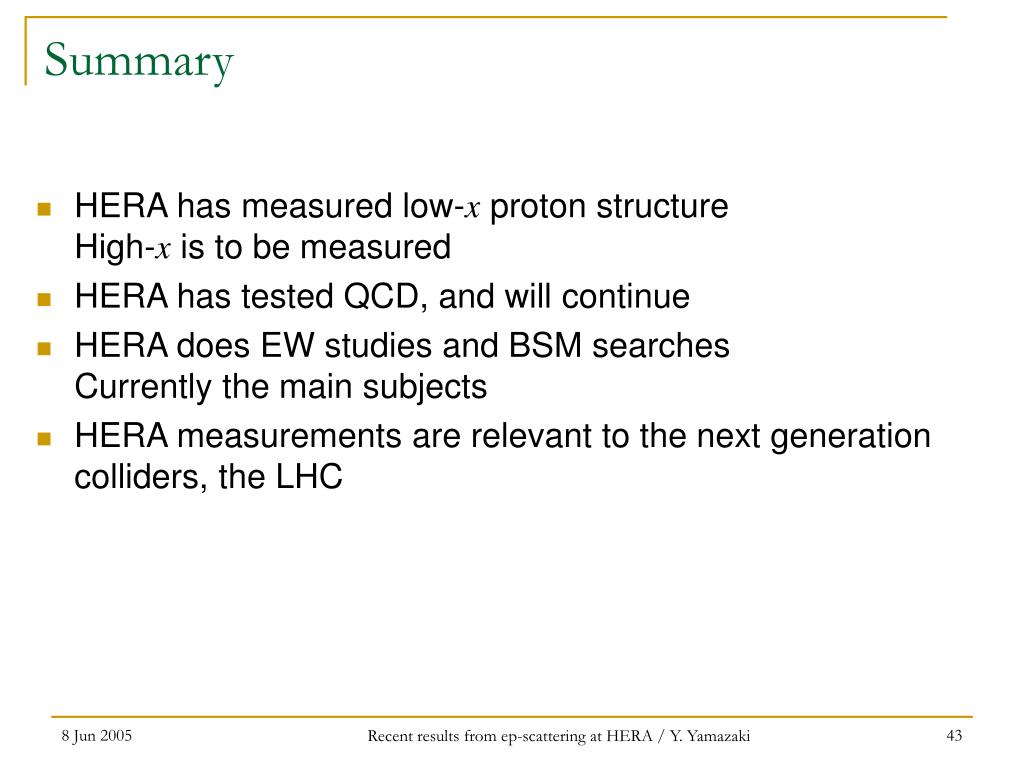 Summary

- HERA has measured low-$x$ proton structure
High-$x$ is to be measured
- HERA has tested QCD, and will continue
- HERA does EW studies and BSM searches
Currently the main subjects
- HERA measurements are relevant to the next generation colliders, the LHC

8 Jun 2005

Recent results from ep-scattering at HERA / Y. Yamazaki

43